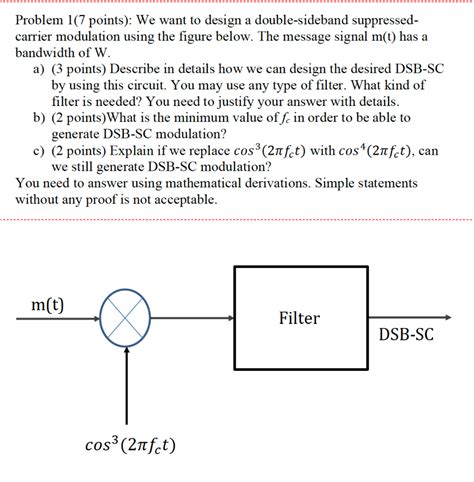 Problem 1(7 points): We want to design a double-sideband suppressed-carrier modulation using the figure below. The message signal m(t) has a bandwidth of W.

a) (3 points) Describe in details how we can design the desired DSB-SC by using this circuit. You may use any type of filter. What kind of filter is needed? You need to justify your answer with details.

b) (2 points)What is the minimum value of $f_c$ in order to be able to generate DSB-SC modulation?

c) (2 points) Explain if we replace $cos^3(2\pi f_c t)$ with $cos^4(2\pi f_c t)$, can we still generate DSB-SC modulation?

You need to answer using mathematical derivations. Simple statements without any proof is not acceptable.

m(t)

Filter

DSB-SC

$cos^3(2\pi f_c t)$